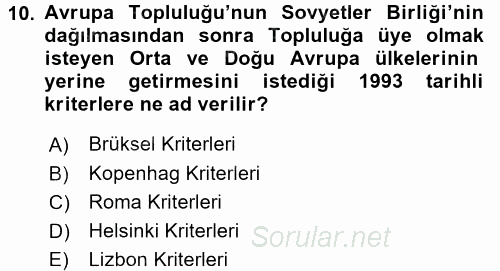 10. Avrupa Topluluğu'nun Sovyetler Birliği'nin dağılmasından sonra Topluluğa üye olmak isteyen Orta ve Doğu Avrupa ülkelerinin yerine getirmesini istediği 1993 tarihli kriterlere ne ad verilir?

A) Brüksel Kriterleri
B) Kopenhag Kriterleri
C) Roma Kriterleri
D) Helsinki Kriterleri
E) Lizbon Kriterleri

Sorular.net